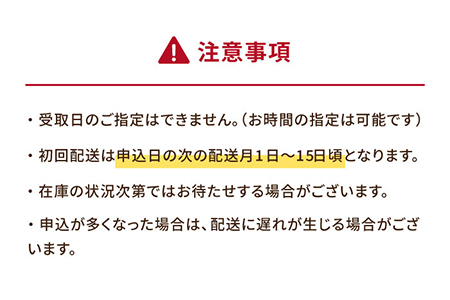 注意事項

・受取日のご指定はできません。（お時間の指定は可能です）

・初回配送は申込日の次の配送月１日～15日頃となります。

・在庫の状況次第ではお待たせする場合がございます。

・申込が多くなった場合は、配送に遅れが生じる場合がございます。